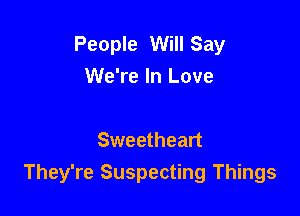 People Will Say
We're In Love

Sweetheart
They're Suspecting Things